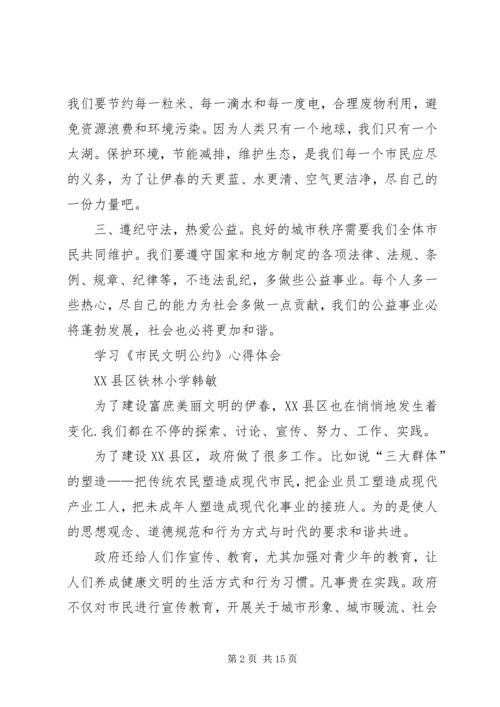 我们要节约每一粒米、每一滴水和每一度电，合理废物利用，避免资源浪费和环境污染。因为人类只有一个地球，我们只有一个太湖。保护环境，节能减排，维护生态，是我们每一个市民应尽的义务，为了让伊春的天更蓝、水更清、空气更洁净，尽自己的一份力量吧。

三、遵纪守法，热爱公益。良好的城市秩序需要我们全体市民共同维护。我们要遵守国家和地方制定的各项法律、法规、条例、规章、纪律等，不违法乱纪，多做些公益事业。每个人多一些热心，尽自己的能力为社会多做一点贡献，我们的公益事业必将蓬勃发展，社会也必将更加和谐。

学习《市民文明公约》心得体会

XX县区铁林小学韩敏

为了建设富庶美丽文明的伊春，XX县区也在悄悄地发生着变化.我们都在不停的探索、讨论、宣传、努力、工作、实践。

为了建设XX县区，政府做了很多工作。比如说“三大群体”的塑造——把传统农民塑造成现代市民，把企业员工塑造成现代产业工人，把未成年人塑造成现代化事业的接班人。为的是使人的思想观念、道德规范和行为方式与时代的要求和谐共进。

政府还给人们作宣传、教育，尤其加强对青少年的教育，让人们养成健康文明的生活方式和行为习惯。凡事贵在实践。政府不仅对市民进行宣传教育，开展关于城市形象、城市暖流、社会

第2页 共15页